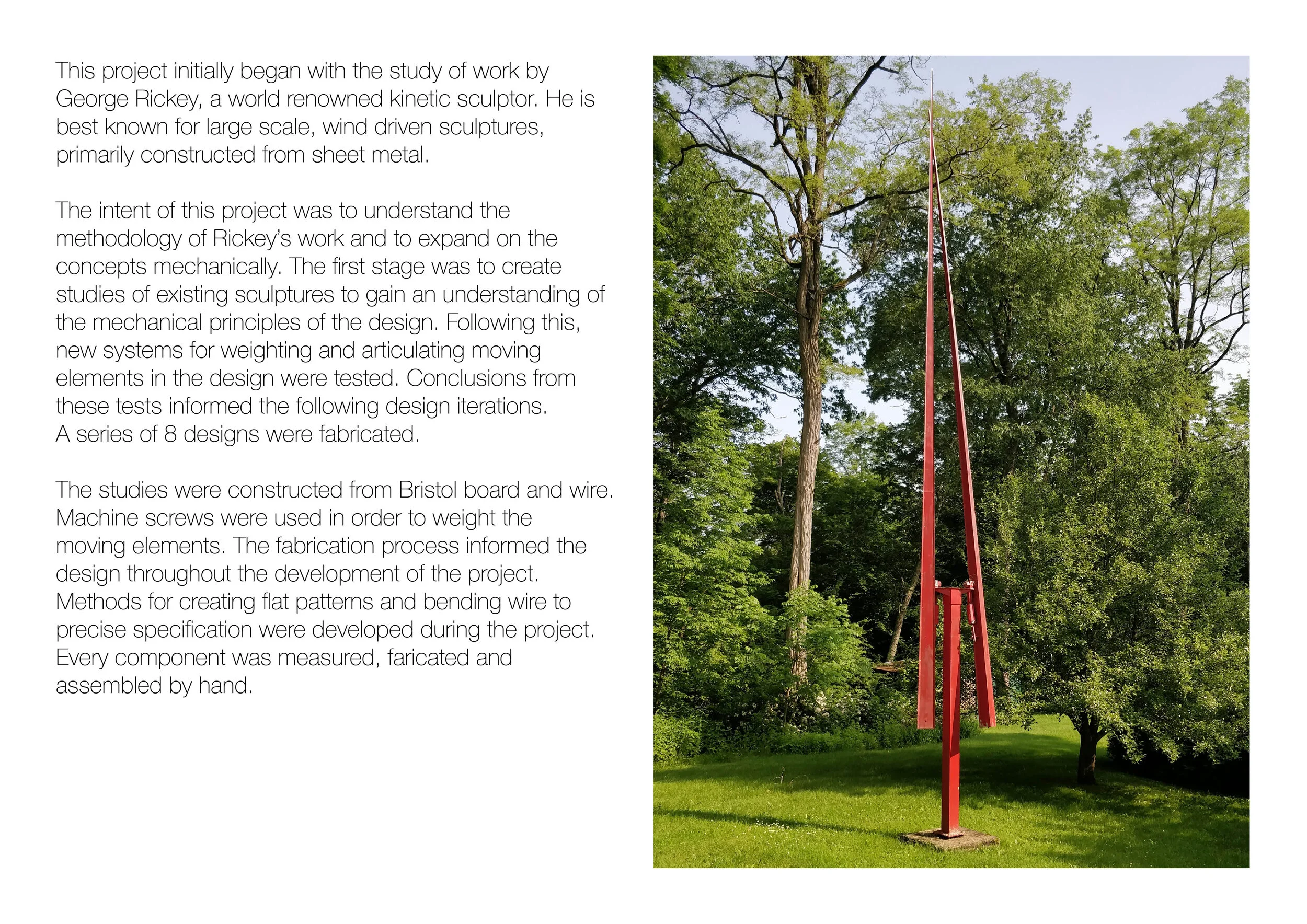 This project initially began with the study of work by George Rickey, a world renowned kinetic sculptor. He is best known for large scale, wind driven sculptures, primarily constructed from sheet metal.

The intent of this project was to understand the methodology of Rickey's work and to expand on the concepts mechanically. The first stage was to create studies of existing sculptures to gain an understanding of the mechanical principles of the design. Following this, new systems for weighting and articulating moving elements in the design were tested. Conclusions from these tests informed the following design iterations.
A series of 8 designs were fabricated.

The studies were constructed from Bristol board and wire. Machine screws were used in order to weight the moving elements. The fabrication process informed the design throughout the development of the project. Methods for creating flat patterns and bending wire to precise specification were developed during the project. Every component was measured, faricated and assembled by hand.